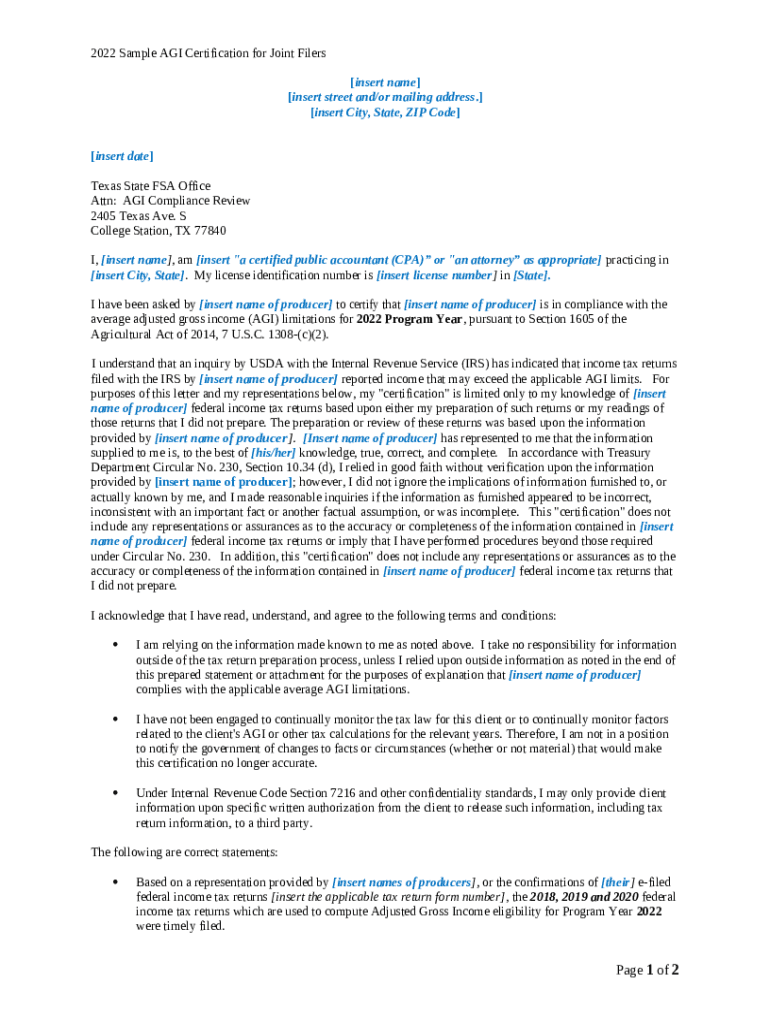 2022 Sample AGI Certification for Joint Filers

[insert name]
[insert street and/or mailing address.]
[insert City, State, ZIP Code]

[insert date]

Texas State FSA Office
Attn: AGI Compliance Review
2405 Texas Ave. S
College Station, TX 77840

I, [insert name], am [insert "a certified public accountant (CPA)" or "an attorney" as appropriate] practicing in [insert City, State]. My license identification number is [insert license number] in [State].

I have been asked by [insert name of producer] to certify that [insert name of producer] is in compliance with the average adjusted gross income (AGI) limitations for 2022 Program Year, pursuant to Section 1605 of the Agricultural Act of 2014, 7 U.S.C. 1308-(c)(2).

I understand that an inquiry by USDA with the Internal Revenue Service (IRS) has indicated that income tax returns filed with the IRS by [insert name of producer] reported income that may exceed the applicable AGI limits. For purposes of this letter and my representations below, my "certification" is limited only to my knowledge of [insert name of producer] federal income tax returns based upon either my preparation of such returns or my readings of those returns that I did not prepare. The preparation or review of these returns was based upon the information provided by [insert name of producer]. [Insert name of producer] has represented to me that the information supplied to me is, to the best of [his/her] knowledge, true, correct, and complete. In accordance with Treasury Department Circular No. 230, Section 10.34 (d), I relied in good faith without verification upon the information provided by [insert name of producer]; however, I did not ignore the implications of information furnished to, or actually known by me, and I made reasonable inquiries if the information as furnished appeared to be incorrect, inconsistent with an important fact or another factual assumption, or was incomplete. This "certification" does not include any representations or assurances as to the accuracy or completeness of the information contained in [insert name of producer] federal income tax returns or imply that I have performed procedures beyond those required under Circular No. 230. In addition, this "certification" does not include any representations or assurances as to the accuracy or completeness of the information contained in [insert name of producer] federal income tax returns that I did not prepare.

I acknowledge that I have read, understand, and agree to the following terms and conditions:

• I am relying on the information made known to me as noted above. I take no responsibility for information outside of the tax return preparation process, unless I relied upon outside information as noted in the end of this prepared statement or attachment for the purposes of explanation that [insert name of producer] complies with the applicable average AGI limitations.

• I have not been engaged to continually monitor the tax law for this client or to continually monitor factors related to the client's AGI or other tax calculations for the relevant years. Therefore, I am not in a position to notify the government of changes to facts or circumstances (whether or not material) that would make this certification no longer accurate.

• Under Internal Revenue Code Section 7216 and other confidentiality standards, I may only provide client information upon specific written authorization from the client to release such information, including tax return information, to a third party.

The following are correct statements:

• Based on a representation provided by [insert names of producers], or the confirmations of [their] e-filed federal income tax returns [insert the applicable tax return form number], the 2018, 2019 and 2020 federal income tax returns which are used to compute Adjusted Gross Income eligibility for Program Year 2022 were timely filed.

Page 1 of 2